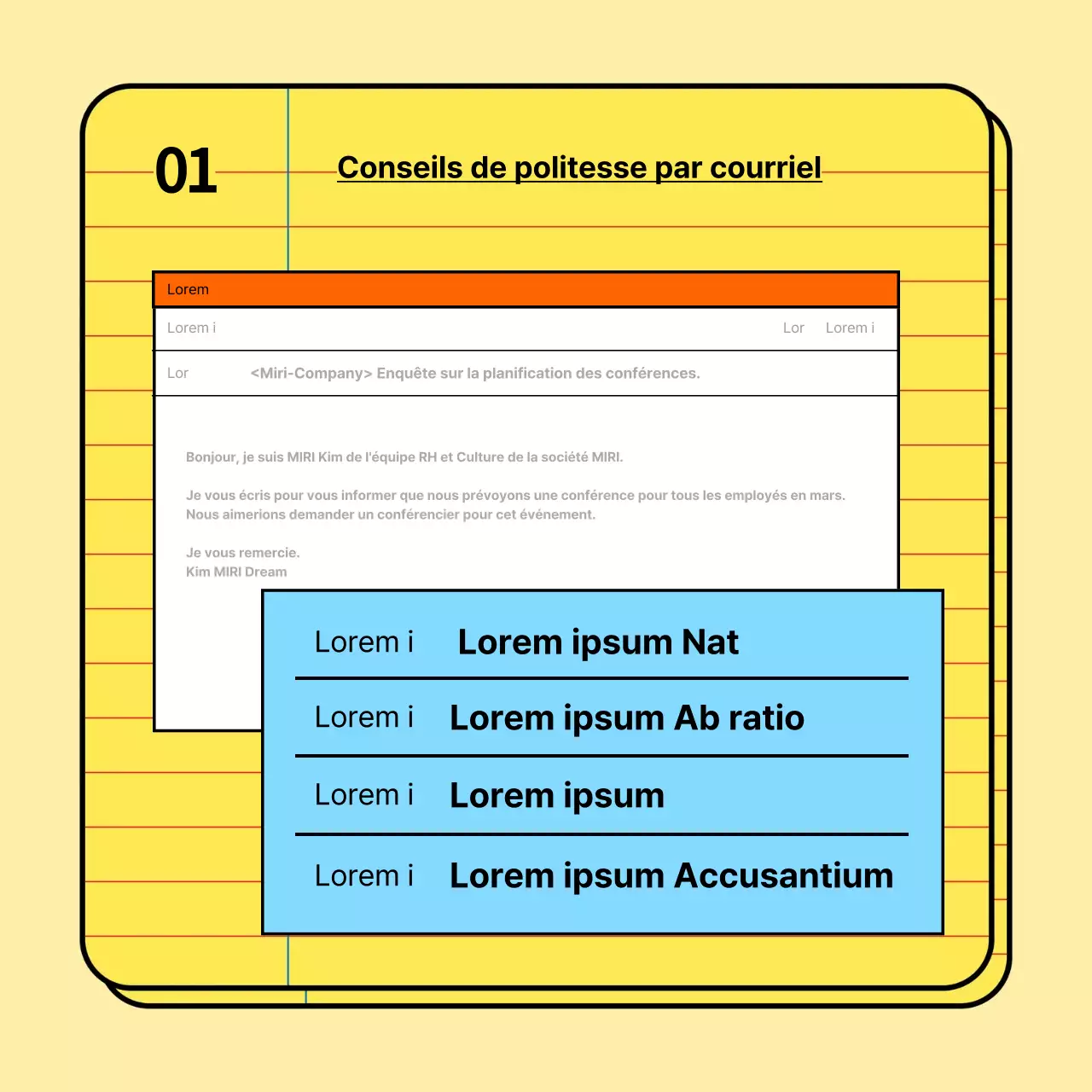 01

Conseils de politesse par courriel

Lorem

Lorem i

Lor Lorem i

Lor <Miri-Company> Enquête sur la planification des conférences.

Bonjour, je suis MIRI Kim de l'équipe RH et Culture de la société MIRI.

Je vous écris pour vous informer que nous prévoyons une conférence pour tous les employés en mars. Nous aimerions demander un conférencier pour cet événement.

Je vous remercie.
Kim MIRI Dream

| Lorem i | Lorem ipsum Nat |
|---|---|
| Lorem i | Lorem ipsum Ab ratio |
| Lorem i | Lorem ipsum |
| Lorem i | Lorem ipsum Accusantium |